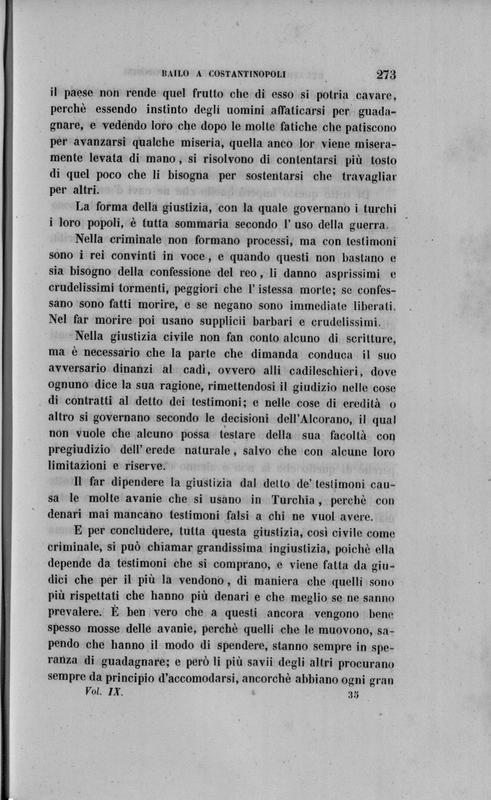 BAILO A COSTANTINOPOLI 273

il paese non rende quel frutto che di esso si potria cavare, perchè essendo instinto degli uomini affaticarsi per guadagnare, e vedendo loro che dopo le molte fatiche che patiscono per avanzarsi qualche miseria, quella anco lor viene miseramente levata di mano, si risolvono di contentarsi più tosto di quel poco che li bisogna per sostentarsi che travagliar per altri.

La forma della giustizia, con la quale governano i turchi i loro popoli, è tutta sommaria secondo l' uso della guerra.

Nella criminale non formano processi, ma con testimoni sono i rei convinti in voce, e quando questi non bastano e sia bisogno della confessione del reo, li danno asprissimi e crudelissimi tormenti, peggiori che l' istessa morte; se confessano sono fatti morire, e se negano sono immediate liberati. Nel far morire poi usano supplicii barbari e crudelissimi.

Nella giustizia civile non fan conto alcuno di scritture, ma è necessario che la parte che dimanda conduca il suo avversario dinanzi al cadì, ovvero alli cadileschieri, dove ognuno dice la sua ragione, rimettendosi il giudizio nelle cose di contratti al detto dei testimoni; e nelle cose di eredità o altro si governano secondo le decisioni dell'Alcorano, il qual non vuole che alcuno possa testare della sua facoltà con pregiudizio dell' erede naturale, salvo che con alcune loro limitazioni e riserve.

Il far dipendere la giustizia dal detto de' testimoni causa le molte avanie che si usano in Turchia, perchè con denari mai mancano testimoni falsi a chi ne vuol avere.

E per concludere, tutta questa giustizia, così civile come criminale, si può chiamar grandissima ingiustizia, poichè ella depende da testimoni che si comprano, e viene fatta da giudici che per il più la vendono, di maniera che quelli sono più rispettati che hanno più denari e che meglio se ne sanno prevalere. È ben vero che a questi ancora vengono bene spesso mosse delle avanie, perchè quelli che le muovono, sapendo che hanno il modo di spendere, stanno sempre in speranza di guadagnare; e però li più savii degli altri procurano sempre da principio d'accomodarsi, ancorchè abbiano ogni gran

Vol. IX. 35